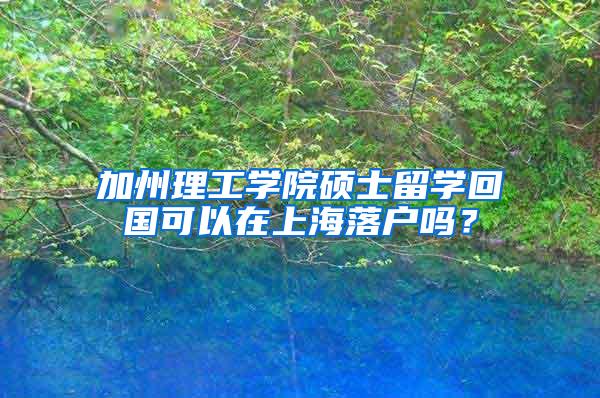 加州理工学院硕士留学回国可以在上海落户吗？